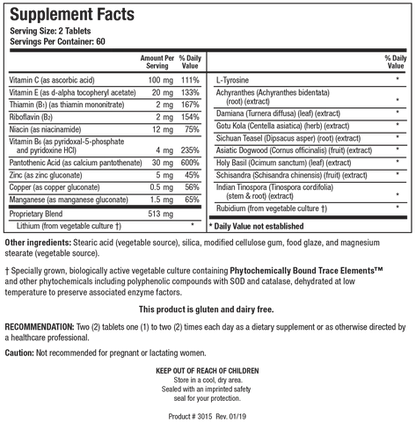 Supplement Facts
Serving Size: 2 Tablets
Servings Per Container: 60

| | Amount Per Serving | % Daily Value |
|---|---|---|
| Vitamin C (as ascorbic acid) | 100 mg | 111% |
| Vitamin E (as d-alpha tocopheryl acetate) | 20 mg | 133% |
| Thiamin ($B_1$) (as thiamin mononitrate) | 2 mg | 167% |
| Riboflavin ($B_2$) | 2 mg | 154% |
| Niacin (as niacinamide) | 12 mg | 75% |
| Vitamin $B_6$ (as pyridoxal-5-phosphate and pyridoxine HCl) | 4 mg | 235% |
| Pantothenic Acid (as calcium pantothenate) | 30 mg | 600% |
| Zinc (as zinc gluconate) | 5 mg | 45% |
| Copper (as copper gluconate) | 0.5 mg | 56% |
| Manganese (as manganese gluconate) | 1.5 mg | 65% |
| Proprietary Blend | 513 mg | |
| Lithium (from vegetable culture †) | | * |

| | % Daily Value |
|---|---|
| L-Tyrosine | * |
| Achyranthes (Achyranthes bidentata) (root) (extract) | * |
| Damiana (Turnera diffusa) (leaf) (extract) | * |
| Gotu Kola (Centella asiatica) (herb) (extract) | * |
| Sichuan Teasel (Dipsacus asper) (root) (extract) | * |
| Asiatic Dogwood (Cornus officinalis) (fruit) (extract) | * |
| Holy Basil (Ocimum sanctum) (leaf) (extract) | * |
| Schisandra (Schisandra chinensis) (fruit) (extract) | * |
| Indian Tinospora (Tinospora cordifolia) (stem & root) (extract) | * |
| Rubidium (from vegetable culture †) | * |

* Daily Value not established

Other ingredients: Stearic acid (vegetable source), silica, modified cellulose gum, food glaze, and magnesium stearate (vegetable source).

† Specially grown, biologically active vegetable culture containing Phytochemically Bound Trace Elements™ and other phytochemicals including polyphenolic compounds with SOD and catalase, dehydrated at low temperature to preserve associated enzyme factors.

This product is gluten and dairy free.

RECOMMENDATION: Two (2) tablets one (1) to two (2) times each day as a dietary supplement or as otherwise directed by a healthcare professional.

Caution: Not recommended for pregnant or lactating women.

KEEP OUT OF REACH OF CHILDREN
Store in a cool, dry area.
Sealed with an imprinted safety seal for your protection.

Product # 3015 Rev. 01/19